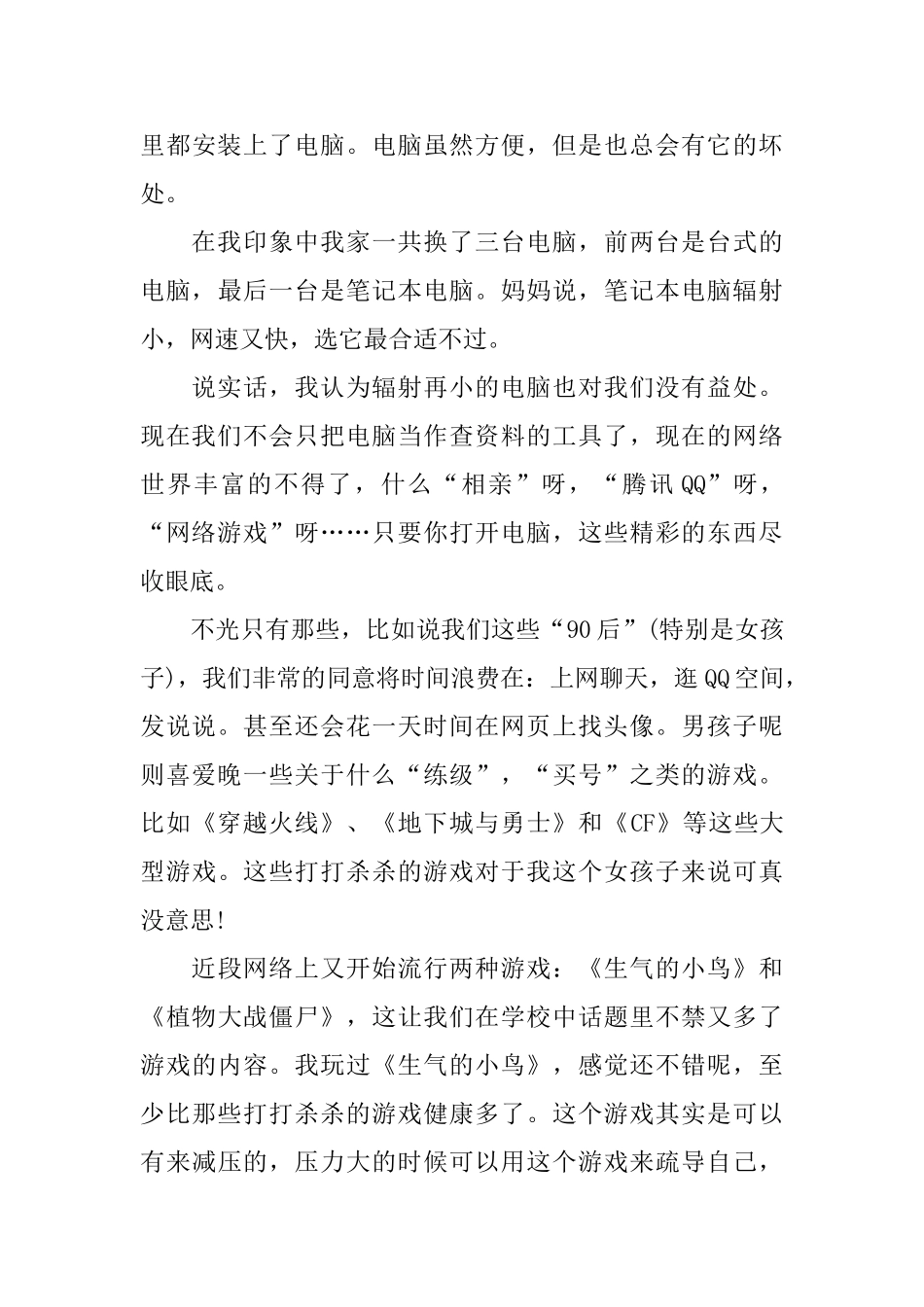 里都安装上了电脑。电脑虽然方便，但是也总会有它的坏处。

在我印象中我家一共换了三台电脑，前两台是台式的电脑，最后一台是笔记本电脑。妈妈说，笔记本电脑辐射小，网速又快，选它最合适不过。

说实话，我认为辐射再小的电脑也对我们没有益处。现在我们不会只把电脑当作查资料的工具了，现在的网络世界丰富的不得了，什么“相亲”呀，“腾讯QQ”呀，“网络游戏”呀……只要你打开电脑，这些精彩的东西尽收眼底。

不光只有那些，比如说我们这些“90后”(特别是女孩子)，我们非常的同意将时间浪费在：上网聊天，逛QQ空间，发说说。甚至还会花一天时间在网页上找头像。男孩子呢则喜爱晚一些关于什么“练级”，“买号”之类的游戏。比如《穿越火线》、《地下城与勇士》和《CF》等这些大型游戏。这些打打杀杀的游戏对于我这个女孩子来说可真没意思!

近段网络上又开始流行两种游戏：《生气的小鸟》和《植物大战僵尸》，这让我们在学校中话题里不禁又多了游戏的内容。我玩过《生气的小鸟》，感觉还不错呢，至少比那些打打杀杀的游戏健康多了。这个游戏其实是可以有来减压的，压力大的时候可以用这个游戏来疏导自己，